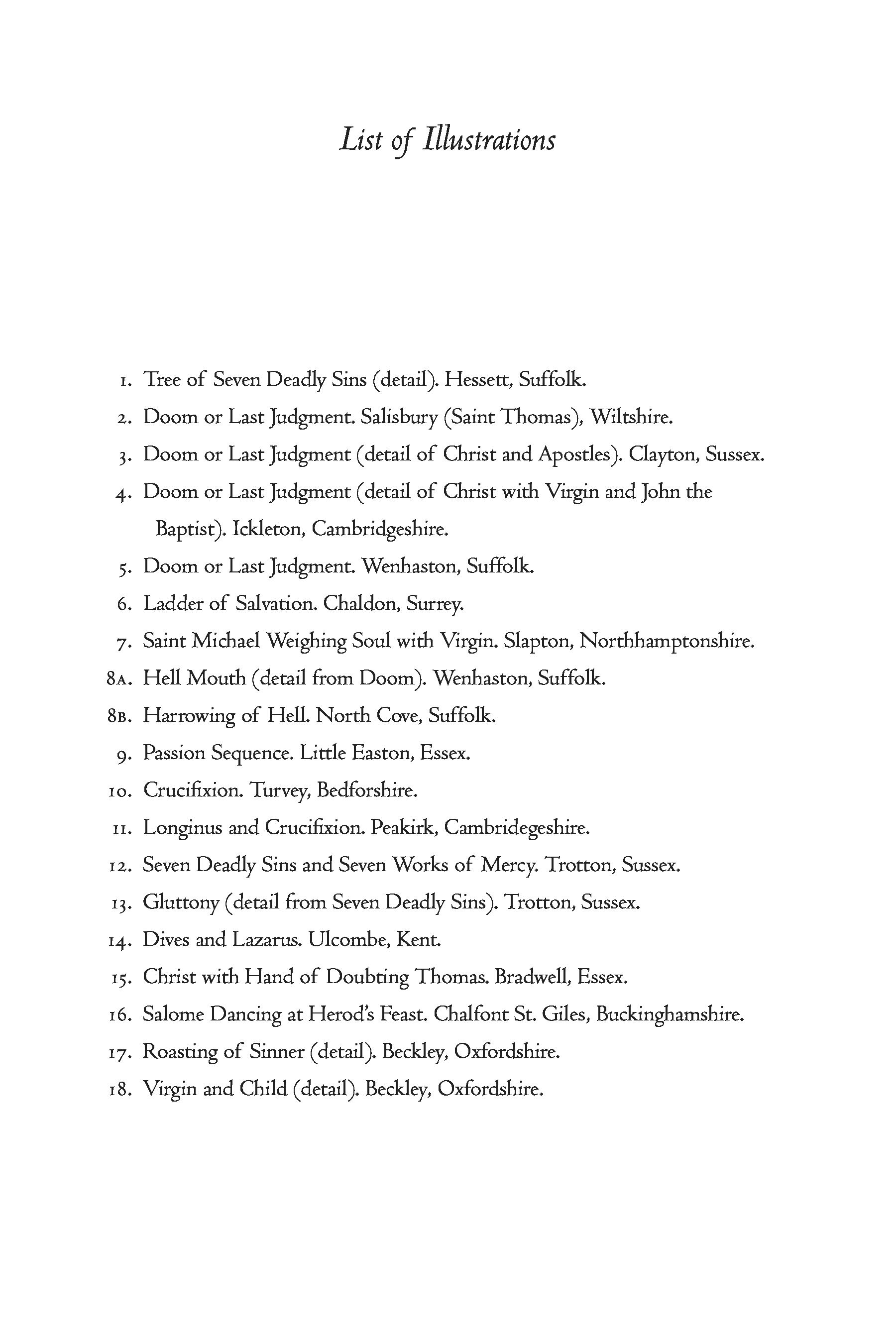 List of Illustrations

1. Tree of Seven Deadly Sins (detail). Hessett, Suffolk.
2. Doom or Last Judgment. Salisbury (Saint Thomas), Wiltshire.
3. Doom or Last Judgment (detail of Christ and Apostles). Clayton, Sussex.
4. Doom or Last Judgment (detail of Christ with Virgin and John the Baptist). Ickleton, Cambridgeshire.
5. Doom or Last Judgment. Wenhaston, Suffolk.
6. Ladder of Salvation. Chaldon, Surrey.
7. Saint Michael Weighing Soul with Virgin. Slapton, Northhamptonshire.
8A. Hell Mouth (detail from Doom). Wenhaston, Suffolk.
8B. Harrowing of Hell. North Cove, Suffolk.
9. Passion Sequence. Little Easton, Essex.
10. Crucifixion. Turvey, Bedforshire.
11. Longinus and Crucifixion. Peakirk, Cambridegeshire.
12. Seven Deadly Sins and Seven Works of Mercy. Trotton, Sussex.
13. Gluttony (detail from Seven Deadly Sins). Trotton, Sussex.
14. Dives and Lazarus. Ulcombe, Kent.
15. Christ with Hand of Doubting Thomas. Bradwell, Essex.
16. Salome Dancing at Herod's Feast. Chalfont St. Giles, Buckinghamshire.
17. Roasting of Sinner (detail). Beckley, Oxfordshire.
18. Virgin and Child (detail). Beckley, Oxfordshire.